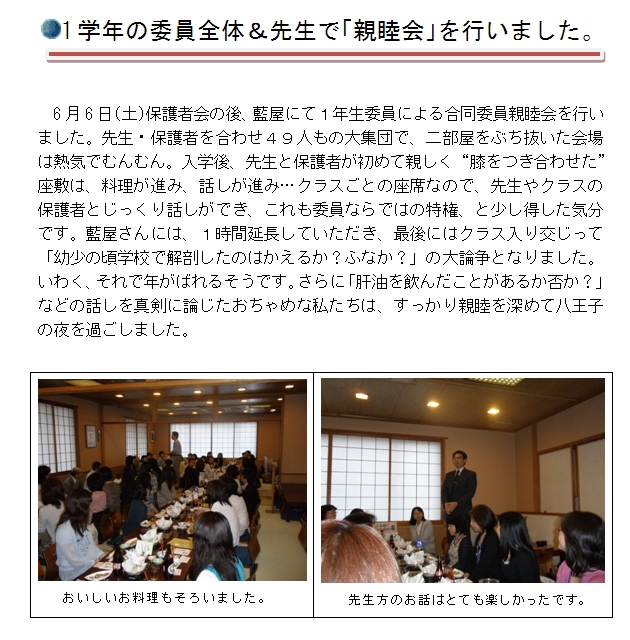 1学年の委員全体＆先生で「親睦会」を行いました。

６月６日(土)保護者会の後、藍屋にて１年生委員による合同委員親睦会を行いました。先生・保護者を合わせ４９人もの大集団で、二部屋をぶち抜いた会場は熱気でむんむん。入学後、先生と保護者が初めて親しく“膝をつき合わせた”座敷は、料理が進み、話しが進み…クラスごとの座席なので、先生やクラスの保護者とじっくり話しができ、これも委員ならではの特権、と少し得した気分です。藍屋さんには、１時間延長していただき、最後にはクラス入り交じって「幼少の頃学校で解剖したのはかえるか？ふなか？」の大論争となりました。いわく、それで年がばれるそうです。さらに「肝油を飲んだことがあるか否か？」などの話しを真剣に論じたおちゃめな私たちは、すっかり親睦を深めて八王子の夜を過ごしました。

おいしいお料理もそろいました。

先生方のお話はとても楽しかったです。